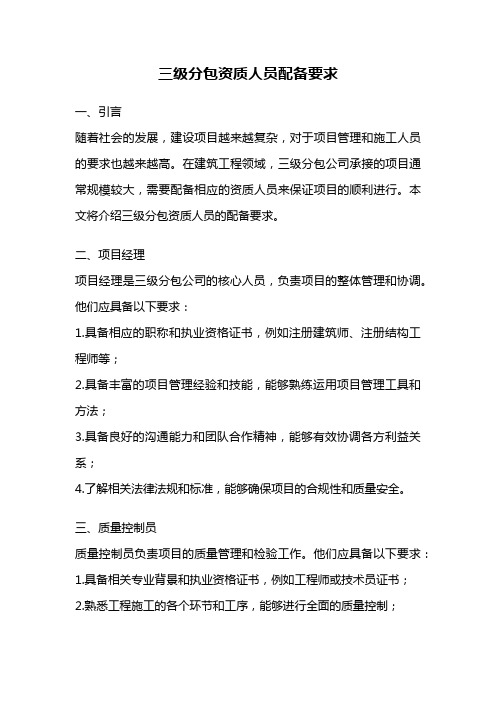 三级分包资质人员配备要求

一、引言

随着社会的发展，建设项目越来越复杂，对于项目管理和施工人员的要求也越来越高。在建筑工程领域，三级分包公司承接的项目通常规模较大，需要配备相应的资质人员来保证项目的顺利进行。本文将介绍三级分包资质人员的配备要求。

二、项目经理

项目经理是三级分包公司的核心人员，负责项目的整体管理和协调。他们应具备以下要求：

1.具备相应的职称和执业资格证书，例如注册建筑师、注册结构工程师等；

2.具备丰富的项目管理经验和技能，能够熟练运用项目管理工具和方法；

3.具备良好的沟通能力和团队合作精神，能够有效协调各方利益关系；

4.了解相关法律法规和标准，能够确保项目的合规性和质量安全。

三、质量控制员

质量控制员负责项目的质量管理和检验工作。他们应具备以下要求：

1.具备相关专业背景和执业资格证书，例如工程师或技术员证书；

2.熟悉工程施工的各个环节和工序，能够进行全面的质量控制；